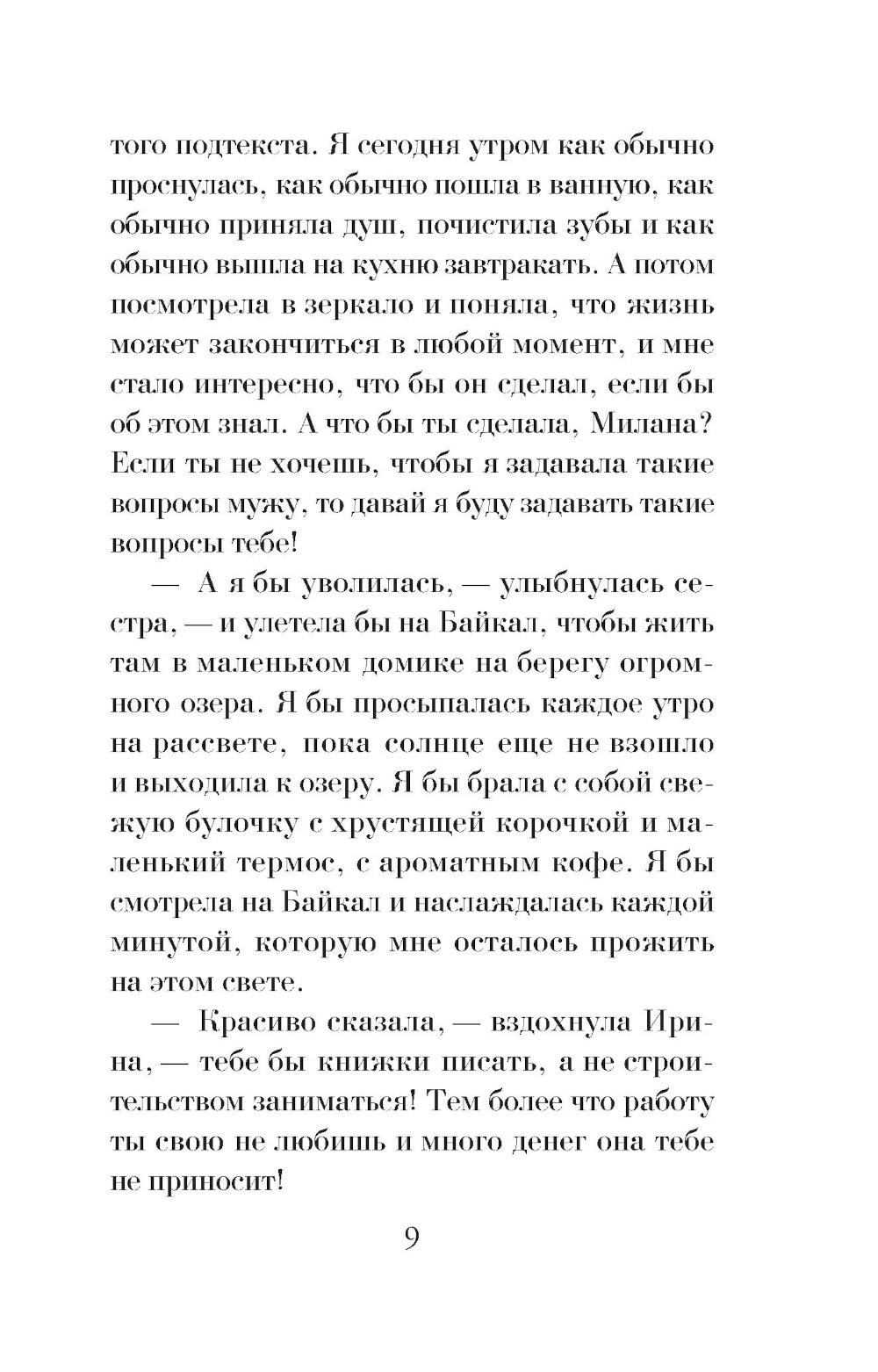 того подтекста. Я сегодня утром как обычно проснулась, как обычно пошла в ванную, как обычно приняла душ, почистила зубы и как обычно вышла на кухню завтракать. А потом посмотрела в зеркало и поняла, что жизнь может закончиться в любой момент, и мне стало интересно, что бы он сделал, если бы об этом знал. А что бы ты сделала, Милана? Если ты не хочешь, чтобы я задавала такие вопросы мужу, то давай я буду задавать такие вопросы тебе!

— А я бы уволилась, — улыбнулась сестра, — и улетела бы на Байкал, чтобы жить там в маленьком домике на берегу огромного озера. Я бы просыпалась каждое утро на рассвете, пока солнце еще не взошло и выходила к озеру. Я бы брала с собой свежую булочку с хрустящей корочкой и маленький термос, с ароматным кофе. Я бы смотрела на Байкал и наслаждалась каждой минутой, которую мне осталось прожить на этом свете.

— Красиво сказала, — вздохнула Ирина, — тебе бы книжки писать, а не строительством заниматься! Тем более что работу ты свою не любишь и много денег она тебе не приносит!

9